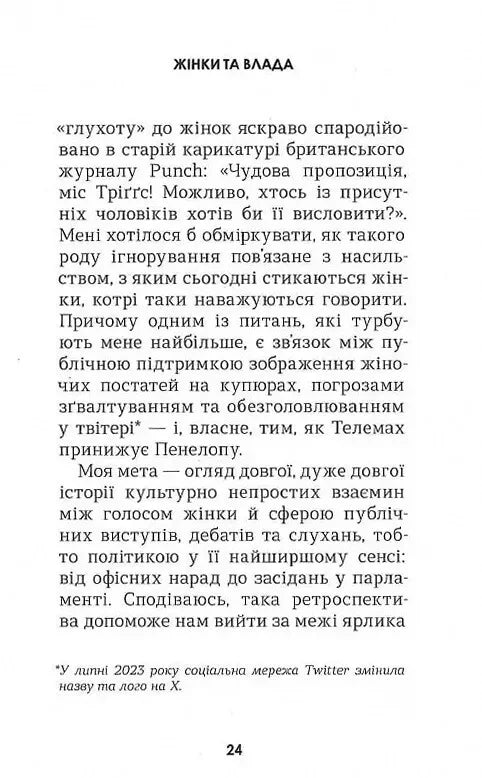 ЖІНКИ ТА ВЛАДА

«глухоту» до жінок яскраво спародійовано в старій карикатурі британського журналу Punch: «Чудова пропозиція, міс Тріґґс! Можливо, хтось із присутніх чоловіків хотів би її висловити?». Мені хотілося б обміркувати, як такого роду ігнорування пов'язане з насильством, з яким сьогодні стикаються жінки, котрі таки наважуються говорити. Причому одним із питань, які турбують мене найбільше, є зв'язок між публічною підтримкою зображення жіночих постатей на купюрах, погрозами зґвалтуванням та обезголовлюванням у твітері* — і, власне, тим, як Телемах принижує Пенелопу.

Моя мета — огляд довгої, дуже довгої історії культурно непростих взаємин між голосом жінки й сферою публічних виступів, дебатів та слухань, тобто політикою у її найширшому сенсі: від офісних нарад до засідань у парламенті. Сподіваюсь, така ретроспектива допоможе нам вийти за межі ярлика

*У липні 2023 року соціальна мережа Twitter змінила назву та лого на X.

24